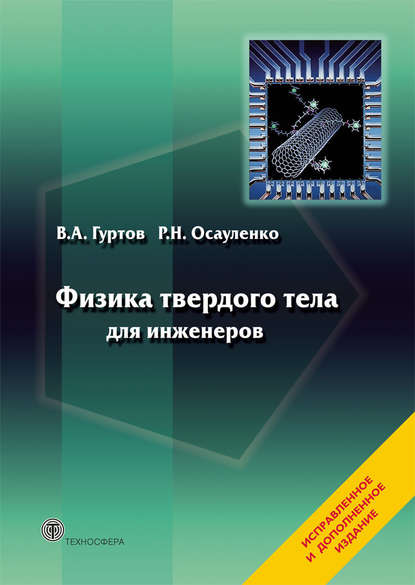 В.А. Гуртов Р.Н. Осауленко

Физика твердого тела
для инженеров

ТЕХНОСФЕРА

ИСПРАВЛЕННОЕ
И ДОПОЛНЕННОЕ
ИЗДАНИЕ